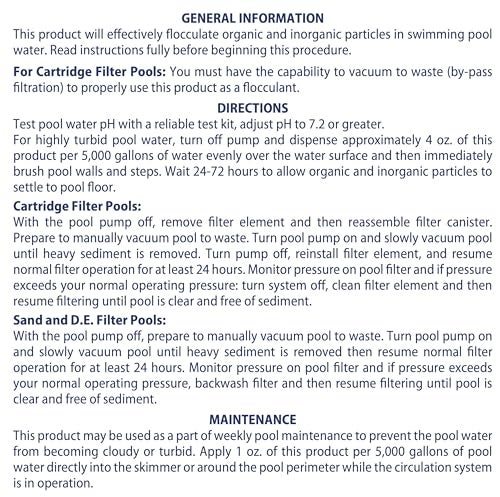 GENERAL INFORMATION
This product will effectively flocculate organic and inorganic particles in swimming pool water. Read instructions fully before beginning this procedure.

For Cartridge Filter Pools: You must have the capability to vacuum to waste (by-pass filtration) to properly use this product as a flocculant.

DIRECTIONS
Test pool water pH with a reliable test kit, adjust pH to 7.2 or greater.
For highly turbid pool water, turn off pump and dispense approximately 4 oz. of this product per 5,000 gallons of water evenly over the water surface and then immediately brush pool walls and steps. Wait 24-72 hours to allow organic and inorganic particles to settle to pool floor.

Cartridge Filter Pools:
With the pool pump off, remove filter element and then reassemble filter canister. Prepare to manually vacuum pool to waste. Turn pool pump on and slowly vacuum pool until heavy sediment is removed. Turn pump off, reinstall filter element, and resume normal filter operation for at least 24 hours. Monitor pressure on pool filter and if pressure exceeds your normal operating pressure: turn system off, clean filter element and then resume filtering until pool is clear and free of sediment.

Sand and D.E. Filter Pools:
With the pool pump off, prepare to manually vacuum pool to waste. Turn pool pump on and slowly vacuum pool until heavy sediment is removed then resume normal filter operation for at least 24 hours. Monitor pressure on pool filter and if pressure exceeds your normal operating pressure, backwash filter and then resume filtering until pool is clear and free of sediment.

MAINTENANCE
This product may be used as a part of weekly pool maintenance to prevent the pool water from becoming cloudy or turbid. Apply 1 oz. of this product per 5,000 gallons of pool water directly into the skimmer or around the pool perimeter while the circulation system is in operation.